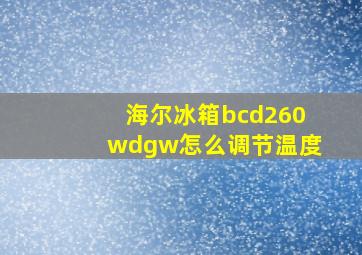 海尔冰箱bcd260wdgw怎么调节温度